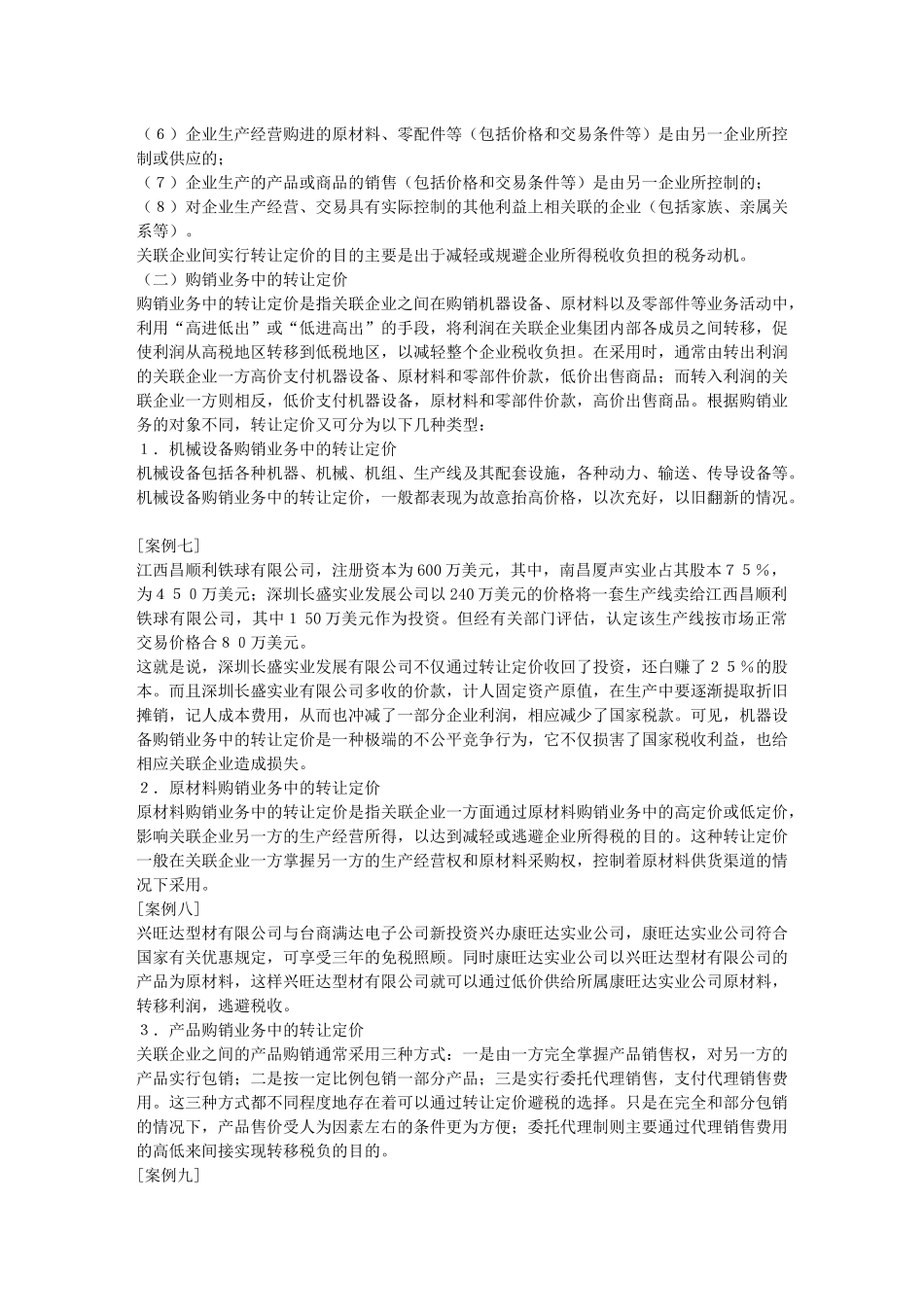 （６）企业生产经营购进的原材料、零配件等（包括价格和交易条件等）是由另一企业所控制或供应的；
（７）企业生产的产品或商品的销售（包括价格和交易条件等）是由另一企业所控制的；
（８）对企业生产经营、交易具有实际控制的其他利益上相关联的企业（包括家族、亲属关系等）。
关联企业间实行转让定价的目的主要是出于减轻或规避企业所得税收负担的税务动机。
（二）购销业务中的转让定价
购销业务中的转让定价是指关联企业之间在购销机器设备、原材料以及零部件等业务活动中，利用“高进低出”或“低进高出”的手段，将利润在关联企业集团内部各成员之间转移，促使利润从高税地区转移到低税地区，以减轻整个企业税收负担。在采用时，通常由转出利润的关联企业一方高价支付机器设备、原材料和零部件价款，低价出售商品；而转入利润的关联企业一方则相反，低价支付机器设备，原材料和零部件价款，高价出售商品。根据购销业务的对象不同，转让定价又可分为以下几种类型：
１．机械设备购销业务中的转让定价
机械设备包括各种机器、机械、机组、生产线及其配套设施，各种动力、输送、传导设备等。机械设备购销业务中的转让定价，一般都表现为故意抬高价格，以次充好，以旧翻新的情况。

[案例七]
江西昌顺利铁球有限公司，注册资本为600万美元，其中，南昌厦声实业占其股本７５％，为４５０万美元；深圳长盛实业发展公司以240万美元的价格将一套生产线卖给江西昌顺利铁球有限公司，其中１50万美元作为投资。但经有关部门评估，认定该生产线按市场正常交易价格合８０万美元。
这就是说，深圳长盛实业发展有限公司不仅通过转让定价收回了投资，还白赚了２５％的股本。而且深圳长盛实业有限公司多收的价款，计人固定资产原值，在生产中要逐渐提取折旧摊销，记人成本费用，从而也冲减了一部分企业利润，相应减少了国家税款。可见，机器设备购销业务中的转让定价是一种极端的不公平竞争行为，它不仅损害了国家税收利益，也给相应关联企业造成损失。
２．原材料购销业务中的转让定价
原材料购销业务中的转让定价是指关联企业一方面通过原材料购销业务中的高定价或低定价，影响关联企业另一方的生产经营所得，以达到减轻或逃避企业所得税的目的。这种转让定价一般在关联企业一方掌握另一方的生产经营权和原材料采购权，控制着原材料供货渠道的情况下采用。
[案例八]
兴旺达型材有限公司与台商满达电子公司新投资兴办康旺达实业公司，康旺达实业公司符合国家有关优惠规定，可享受三年的免税照顾。同时康旺达实业公司以兴旺达型材有限公司的产品为原材料，这样兴旺达型材有限公司就可以通过低价供给所属康旺达实业公司原材料，转移利润，逃避税收。
３．产品购销业务中的转让定价
关联企业之间的产品购销通常采用三种方式：一是由一方完全掌握产品销售权，对另一方的产品实行包销；二是按一定比例包销一部分产品；三是实行委托代理销售，支付代理销售费用。这三种方式都不同程度地存在着可以通过转让定价避税的选择。只是在完全和部分包销的情况下，产品售价受人为因素左右的条件更为方便；委托代理制则主要通过代理销售费用的高低来间接实现转移税负的目的。
[案例九]